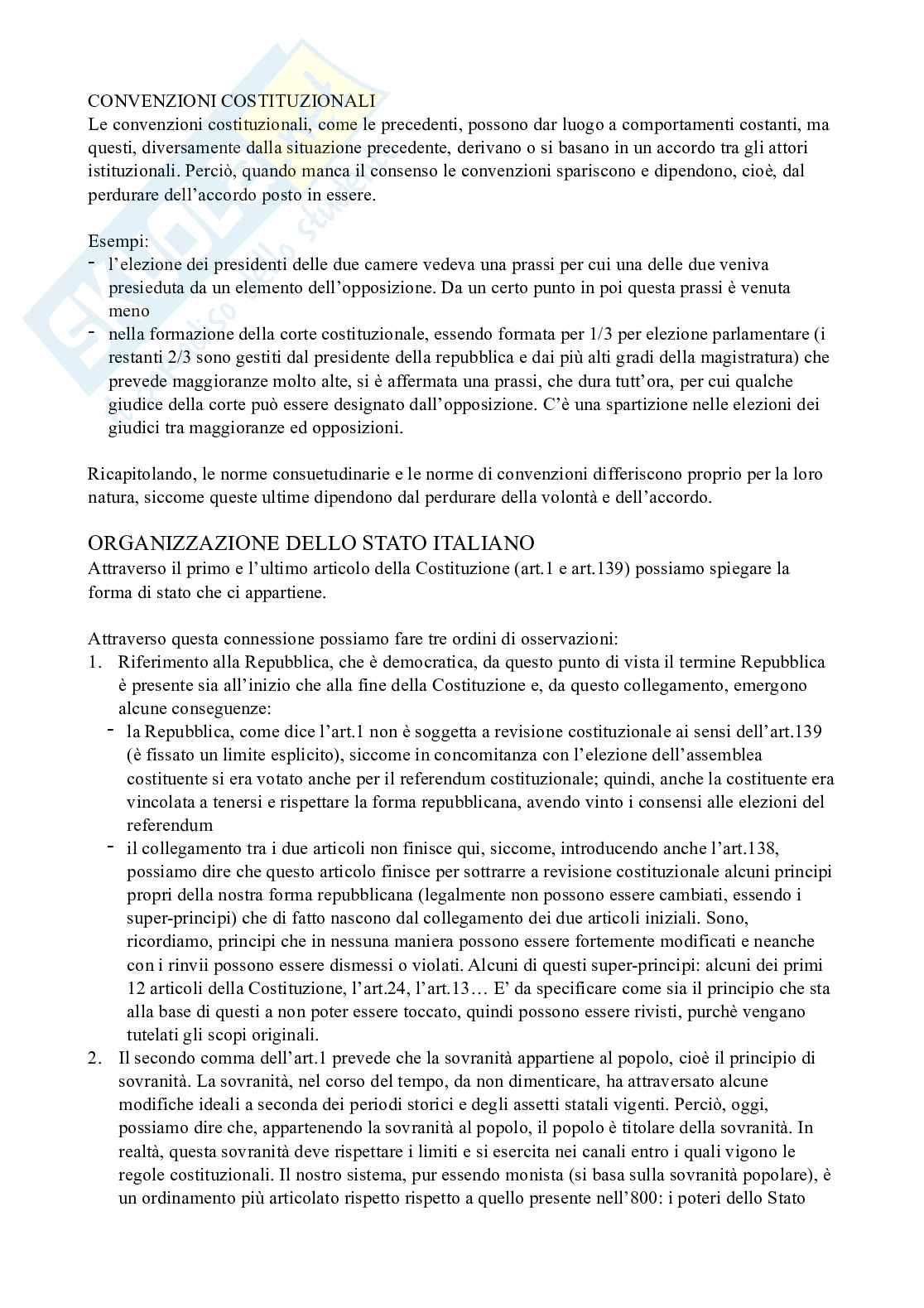 CONVENZIONI COSTITUZIONALI
Le convenzioni costituzionali, come le precedenti, possono dar luogo a comportamenti costanti, ma questi, diversamente dalla situazione precedente, derivano o si basano in un accordo tra gli attori istituzionali. Perciò, quando manca il consenso le convenzioni spariscono e dipendono, cioè, dal perdurare dell'accordo posto in essere.

Esempi:
- l'elezione dei presidenti delle due camere vedeva una prassi per cui una delle due veniva presieduta da un elemento dell'opposizione. Da un certo punto in poi questa prassi è venuta meno
- nella formazione della corte costituzionale, essendo formata per 1/3 per elezione parlamentare (i restanti 2/3 sono gestiti dal presidente della repubblica e dai più alti gradi della magistratura) che prevede maggioranze molto alte, si è affermata una prassi, che dura tutt'ora, per cui qualche giudice della corte può essere designato dall'opposizione. C'è una spartizione nelle elezioni dei giudici tra maggioranze ed opposizioni.

Ricapitolando, le norme consuetudinarie e le norme di convenzioni differiscono proprio per la loro natura, siccome queste ultime dipendono dal perdurare della volontà e dell'accordo.

ORGANIZZAZIONE DELLO STATO ITALIANO
Attraverso il primo e l'ultimo articolo della Costituzione (art.1 e art.139) possiamo spiegare la forma di stato che ci appartiene.

Attraverso questa connessione possiamo fare tre ordini di osservazioni:
1. Riferimento alla Repubblica, che è democratica, da questo punto di vista il termine Repubblica è presente sia all'inizio che alla fine della Costituzione e, da questo collegamento, emergono alcune conseguenze:
- la Repubblica, come dice l'art.1 non è soggetta a revisione costituzionale ai sensi dell'art.139 (è fissato un limite esplicito), siccome in concomitanza con l'elezione dell'assemblea costituente si era votato anche per il referendum costituzionale; quindi, anche la costituente era vincolata a tenersi e rispettare la forma repubblicana, avendo vinto i consensi alle elezioni del referendum
- il collegamento tra i due articoli non finisce qui, siccome, introducendo anche l'art.138, possiamo dire che questo articolo finisce per sottrarre a revisione costituzionale alcuni principi propri della nostra forma repubblicana (legalmente non possono essere cambiati, essendo i super-principi) che di fatto nascono dal collegamento dei due articoli iniziali. Sono, ricordiamo, principi che in nessuna maniera possono essere fortemente modificati e neanche con i rinvii possono essere dismessi o violati. Alcuni di questi super-principi: alcuni dei primi 12 articoli della Costituzione, l'art.24, l'art.13… E' da specificare come sia il principio che sta alla base di questi a non poter essere toccato, quindi possono essere rivisti, purchè vengano tutelati gli scopi originali.
2. Il secondo comma dell'art.1 prevede che la sovranità appartiene al popolo, cioè il principio di sovranità. La sovranità, nel corso del tempo, da non dimenticare, ha attraversato alcune modifiche ideali a seconda dei periodi storici e degli assetti statali vigenti. Perciò, oggi, possiamo dire che, appartenendo la sovranità al popolo, il popolo è titolare della sovranità. In realtà, questa sovranità deve rispettare i limiti e si esercita nei canali entro i quali vigono le regole costituzionali. Il nostro sistema, pur essendo monista (si basa sulla sovranità popolare), è un ordinamento più articolato rispetto rispetto a quello presente nell'800: i poteri dello Stato